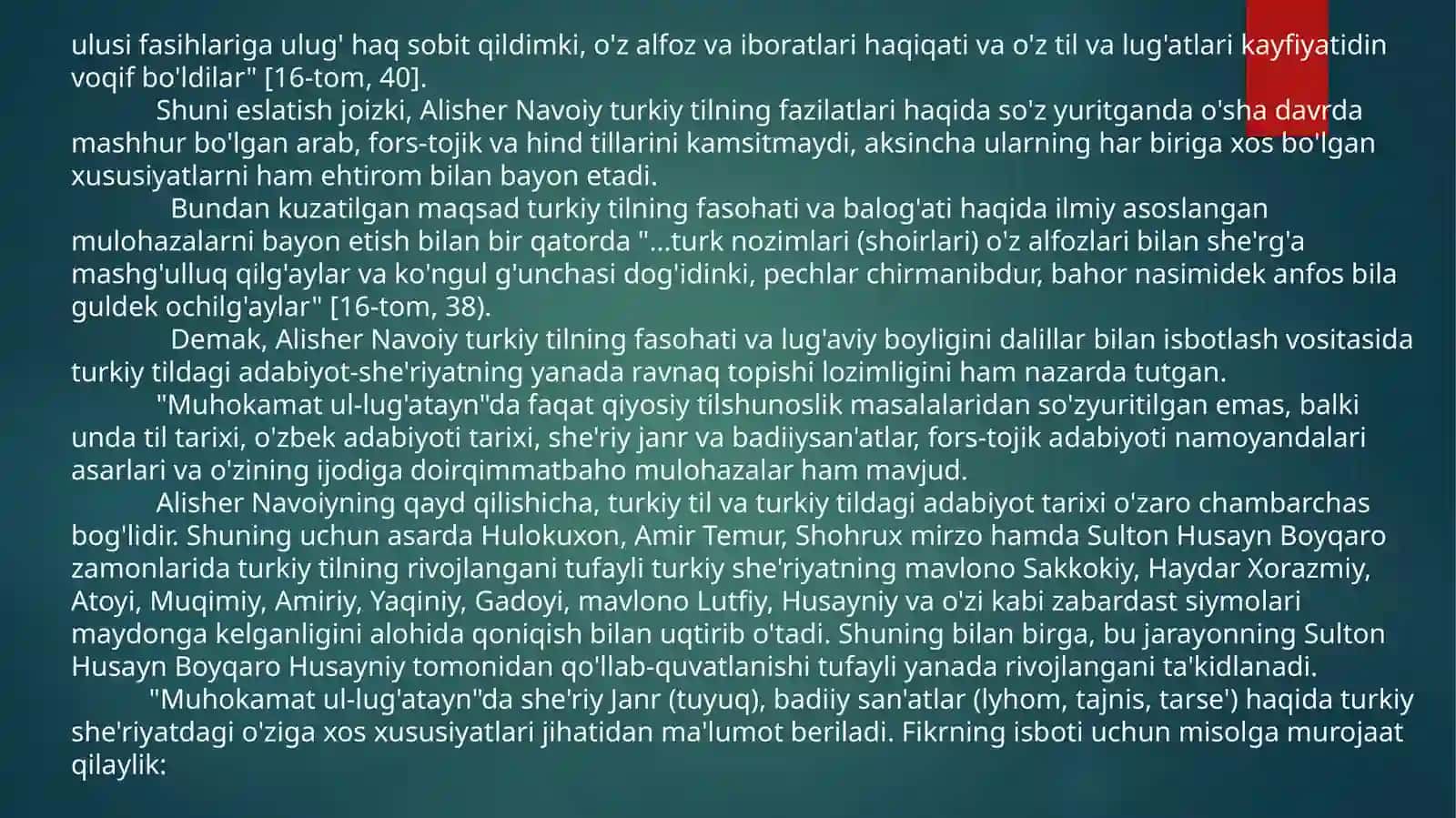 ulusi fasihlariga ulug' haq sobit qildimki, o'z alfoz va iboratlari haqiqati va o'z til va lug'atlari kayfiyatidin voqif bo'ldilar" [16-tom, 40].

Shuni eslatish joizki, Alisher Navoiy turkiy tilning fazilatlari haqida so'z yuritganda o'sha davrda mashhur bo'lgan arab, fors-tojik va hind tillarini kamsitmaydi, aksincha ularning har biriga xos bo'lgan xususiyatlarni ham ehtirom bilan bayon etadi.

Bundan kuzatilgan maqsad turkiy tilning fasohati va balog'ati haqida ilmiy asoslangan mulohazalarni bayon etish bilan bir qatorda "...turk nozimlari (shoirlari) o'z alfozlari bilan she'rg'a mashg'ulluq qilg'aylar va ko'ngul g'unchasi dog'idinki, pechlar chirmanibdur, bahor nasimidek anfos bila guldek ochilg'aylar" [16-tom, 38).

Demak, Alisher Navoiy turkiy tilning fasohati va lug'aviy boyligini dalillar bilan isbotlash vositasida turkiy tildagi adabiyot-she'riyatning yanada ravnaq topishi lozimligini ham nazarda tutgan.

"Muhokamat ul-lug'atayn"da faqat qiyosiy tilshunoslik masalalaridan so'zyuritilgan emas, balki unda til tarixi, o'zbek adabiyoti tarixi, she'riy janr va badiiysan'atlar, fors-tojik adabiyoti namoyandalari asarlari va o'zining ijodiga doirqimmatbaho mulohazalar ham mavjud.

Alisher Navoiyning qayd qilishicha, turkiy til va turkiy tildagi adabiyot tarixi o'zaro chambarchas bog'lidir. Shuning uchun asarda Hulokuxon, Amir Temur, Shohrux mirzo hamda Sulton Husayn Boyqaro zamonlarida turkiy tilning rivojlangani tufayli turkiy she'riyatning mavlono Sakkokiy, Haydar Xorazmiy, Atoyi, Muqimiy, Amiriy, Yaqiniy, Gadoyi, mavlono Lutfiy, Husayniy va o'zi kabi zabardast siymolari maydonga kelganligini alohida qoniqish bilan uqtirib o'tadi. Shuning bilan birga, bu jarayonning Sulton Husayn Boyqaro Husayniy tomonidan qo'llab-quvatlanishi tufayli yanada rivojlangani ta'kidlanadi.

"Muhokamat ul-lug'atayn"da she'riy Janr (tuyuq), badiiy san'atlar (lyhom, tajnis, tarse') haqida turkiy she'riyatdagi o'ziga xos xususiyatlari jihatidan ma'lumot beriladi. Fikrning isboti uchun misolga murojaat qilaylik: